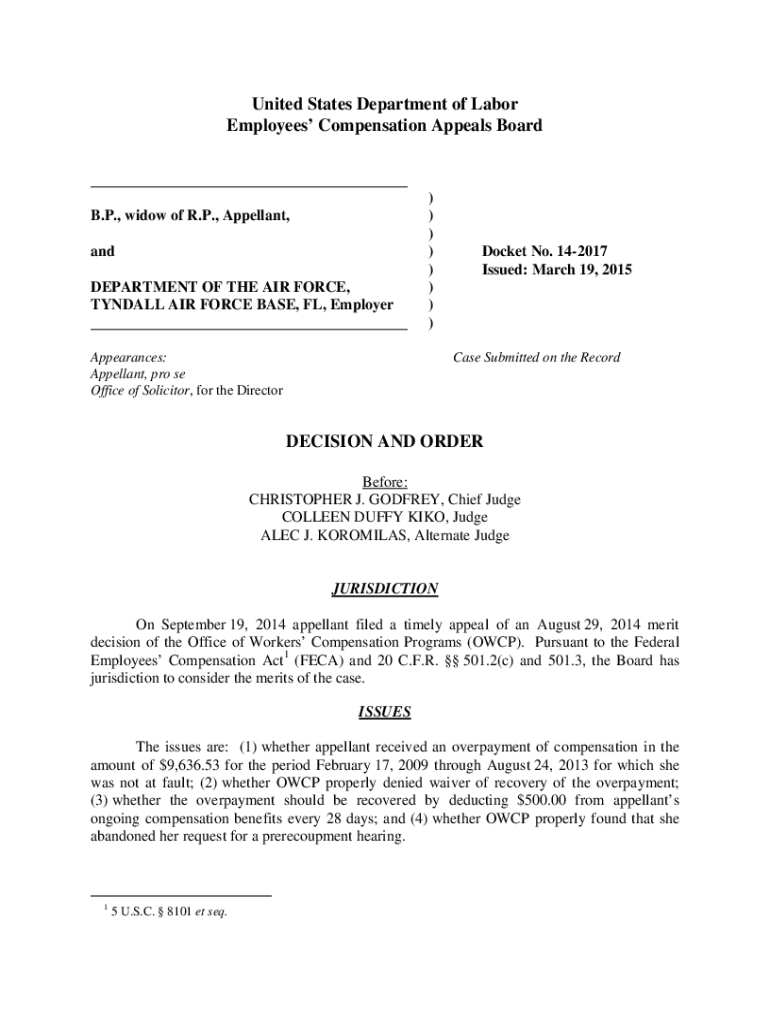 United States Department of Labor
Employees' Compensation Appeals Board

B.P., widow of R.P., Appellant,

and

DEPARTMENT OF THE AIR FORCE, TYNDALL AIR FORCE BASE, FL, Employer

)
)
)
)
)
)
)
)

Docket No. 14-2017
Issued: March 19, 2015

Appearances:
Appellant, pro se
Office of Solicitor, for the Director

Case Submitted on the Record

DECISION AND ORDER

Before:
CHRISTOPHER J. GODFREY, Chief Judge
COLLEEN DUFFY KIKO, Judge
ALEC J. KOROMILAS, Alternate Judge

JURISDICTION

On September 19, 2014 appellant filed a timely appeal of an August 29, 2014 merit decision of the Office of Workers' Compensation Programs (OWCP). Pursuant to the Federal Employees' Compensation Act$^1$ (FECA) and 20 C.F.R. §§ 501.2(c) and 501.3, the Board has jurisdiction to consider the merits of the case.

ISSUES

The issues are: (1) whether appellant received an overpayment of compensation in the amount of $9,636.53 for the period February 17, 2009 through August 24, 2013 for which she was not at fault; (2) whether OWCP properly denied waiver of recovery of the overpayment; (3) whether the overpayment should be recovered by deducting $500.00 from appellant's ongoing compensation benefits every 28 days; and (4) whether OWCP properly found that she abandoned her request for a prerecoupment hearing.

$^1$ 5 U.S.C. § 8101 et seq.